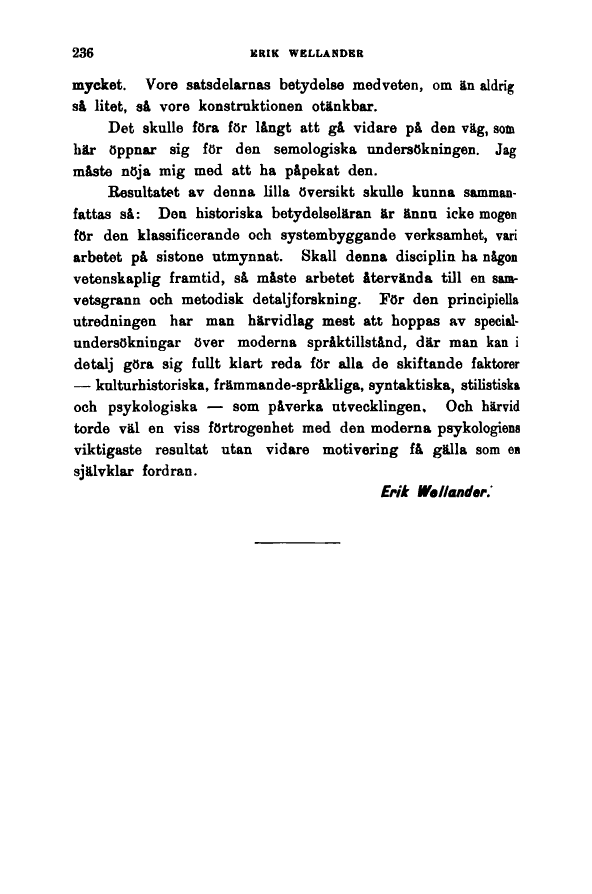 236 ERIK WELLANDER

mycket. Vore satsdelarnas betydelse medveten, om än aldrig så litet, så vore konstruktionen otänkbar.

Det skulle föra för långt att gå vidare på den väg, som här öppnar sig för den semologiska undersökningen. Jag måste nöja mig med att ha påpekat den.

Resultatet av denna lilla översikt skulle kunna sammanfattas så: Den historiska betydelseläran är ännu icke mogen för den klassificerande och systembyggande verksamhet, vari arbetet på sistone utmynnat. Skall denna disciplin ha någon vetenskaplig framtid, så måste arbetet återvända till en samvetsgrann och metodisk detaljforskning. För den principiella utredningen har man härvidlag mest att hoppas av specialundersökningar över moderna språktillstånd, där man kan i detalj göra sig fullt klart reda för alla de skiftande faktorer — kulturhistoriska, främmande-språkliga, syntaktiska, stilistiska och psykologiska — som påverka utvecklingen. Och härvid torde väl en viss förtrogenhet med den moderna psykologiens viktigaste resultat utan vidare motivering få gälla som en självklar fordran.

Erik Wellander.